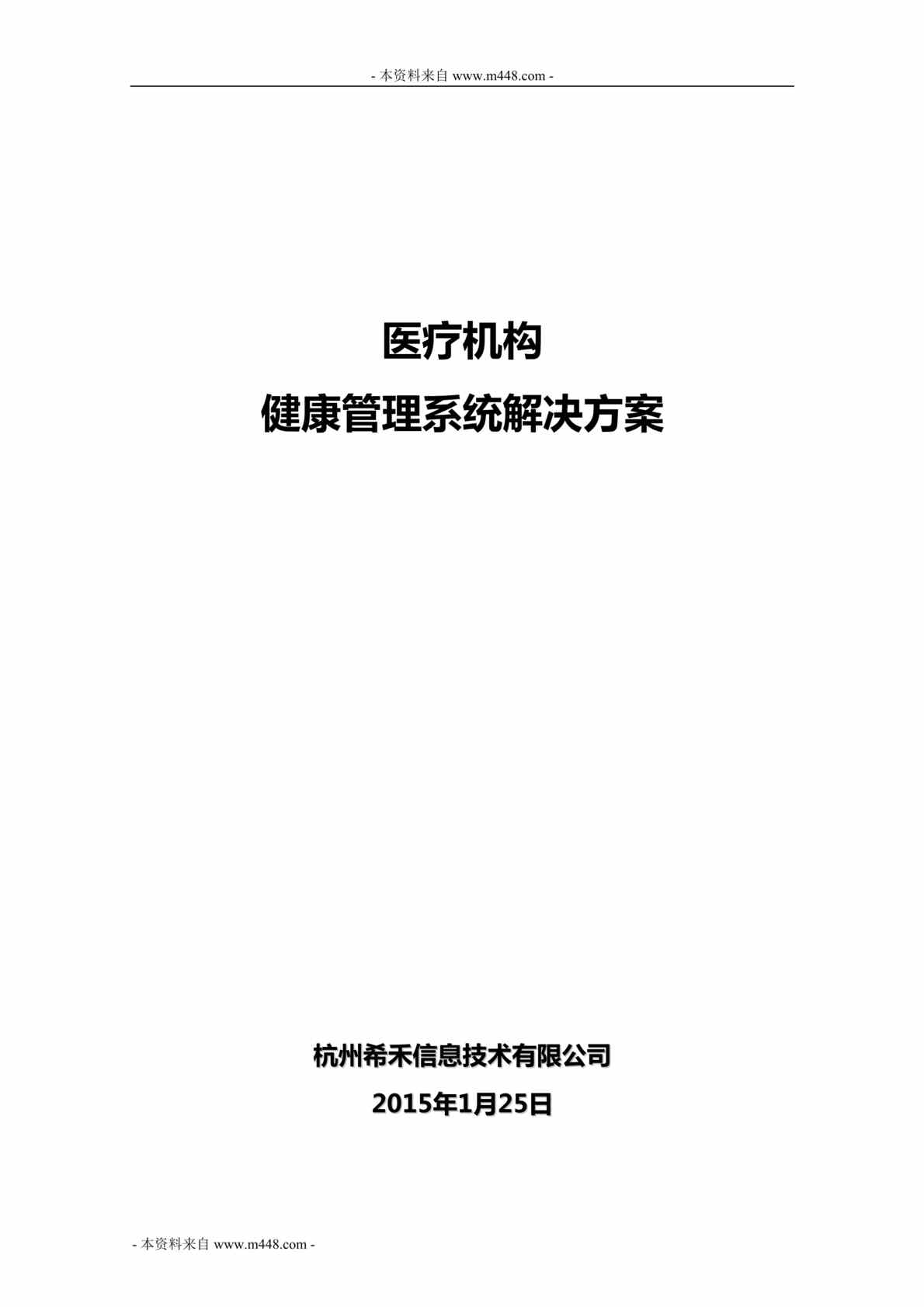 - 本资料来自 www.m448.com -

医疗机构

健康管理系统解决方案

杭州希禾信息技术有限公司

2015年1月25日

- 本资料来自 www.m448.com -